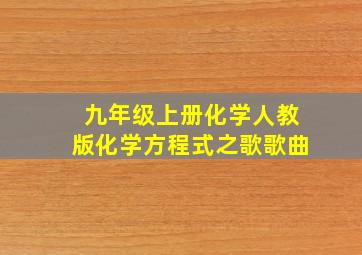 九年级上册化学人教版化学方程式之歌歌曲